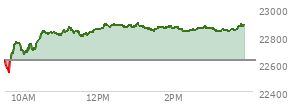 23000
22800
22600
22400
10AM
12PM
2PM